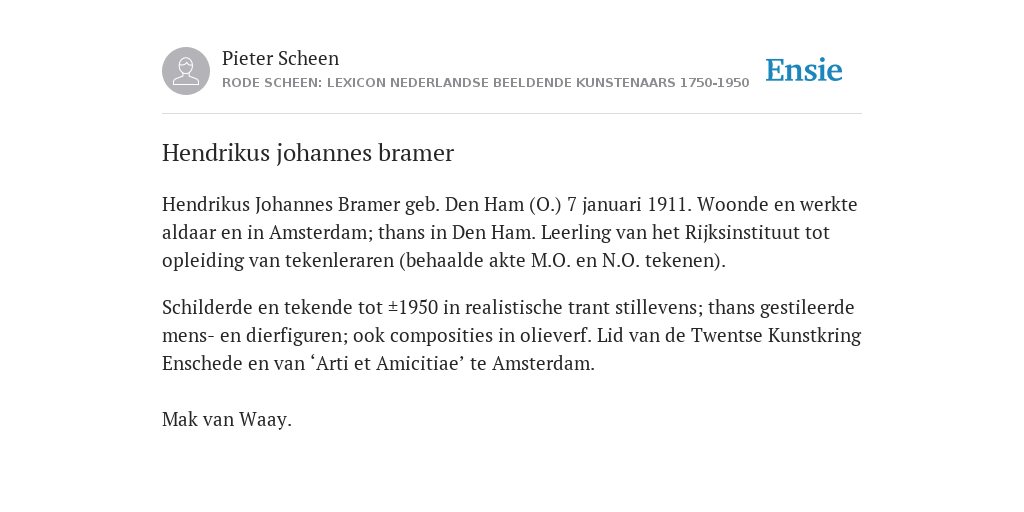 Pieter Scheen
RODE SCHEEN: LEXICON NEDERLANDSE BEELDENDE KUNSTENAARS 1750-1950

Ensie

Hendrikus johannes bramer

Hendrikus Johannes Bramer geb. Den Ham (O.) 7 januari 1911. Woonde en werkte aldaar en in Amsterdam; thans in Den Ham. Leerling van het Rijksinstituut tot opleiding van tekenleraren (behaalde akte M.O. en N.O. tekenen).

Schilderde en tekende tot ±1950 in realistische trant stillevens; thans gestileerde mens- en dierfiguren; ook composities in olieverf. Lid van de Twentse Kunstkring Enschede en van ‘Arti et Amicitiae’ te Amsterdam.

Mak van Waay.